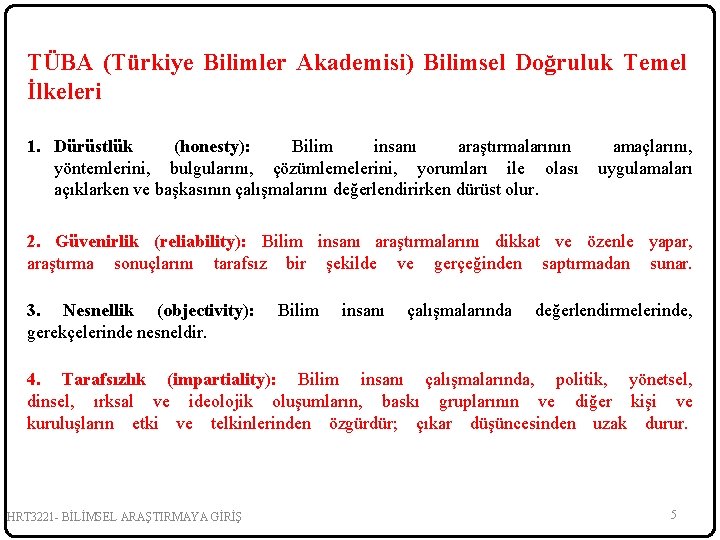 TÜBA (Türkiye Bilimler Akademisi) Bilimsel Doğruluk Temel İlkeleri

1. Dürüstlük (honesty): Bilim insanı araştırmalarının amaçlarını, yöntemlerini, bulgularını, çözümlemelerini, yorumları ile olası uygulamaları açıklarken ve başkasının çalışmalarını değerlendirirken dürüst olur.

2. Güvenirlik (reliability): Bilim insanı araştırmalarını dikkat ve özenle yapar, araştırma sonuçlarını tarafsız bir şekilde ve gerçeğinden saptırmadan sunar.

3. Nesnellik (objectivity): Bilim insanı çalışmalarında değerlendirmelerinde, gerekçelerinde nesneldir.

4. Tarafsızlık (impartiality): Bilim insanı çalışmalarında, politik, yönetsel, dinsel, ırksal ve ideolojik oluşumların, baskı gruplarının ve diğer kişi ve kuruluşların etki ve telkinlerinden özgürdür; çıkar düşüncesinden uzak durur.

HRT3221- BİLİMSEL ARAŞTIRMAYA GİRİŞ

5